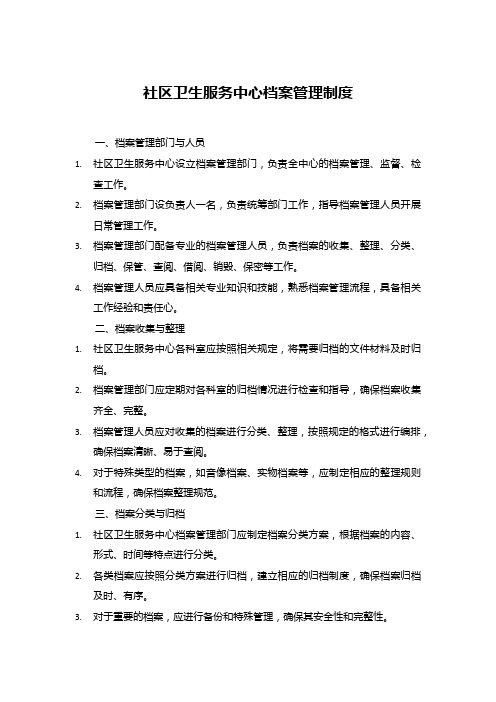 社区卫生服务中心档案管理制度

一、档案管理部门与人员

1. 社区卫生服务中心设立档案管理部门，负责全中心的档案管理、监督、检查工作。

2. 档案管理部门设负责人一名，负责统筹部门工作，指导档案管理人员开展日常管理工作。

3. 档案管理部门配备专业的档案管理人员，负责档案的收集、整理、分类、归档、保管、查阅、借阅、销毁、保密等工作。

4. 档案管理人员应具备相关专业知识和技能，熟悉档案管理流程，具备相关工作经验和责任心。

二、档案收集与整理

1. 社区卫生服务中心各科室应按照相关规定，将需要归档的文件材料及时归档。

2. 档案管理部门应定期对各科室的归档情况进行检查和指导，确保档案收集齐全、完整。

3. 档案管理人员应对收集的档案进行分类、整理，按照规定的格式进行编排，确保档案清晰、易于查阅。

4. 对于特殊类型的档案，如音像档案、实物档案等，应制定相应的整理规则和流程，确保档案整理规范。

三、档案分类与归档

1. 社区卫生服务中心档案管理部门应制定档案分类方案，根据档案的内容、形式、时间等特点进行分类。

2. 各类档案应按照分类方案进行归档，建立相应的归档制度，确保档案归档及时、有序。

3. 对于重要的档案，应进行备份和特殊管理，确保其安全性和完整性。